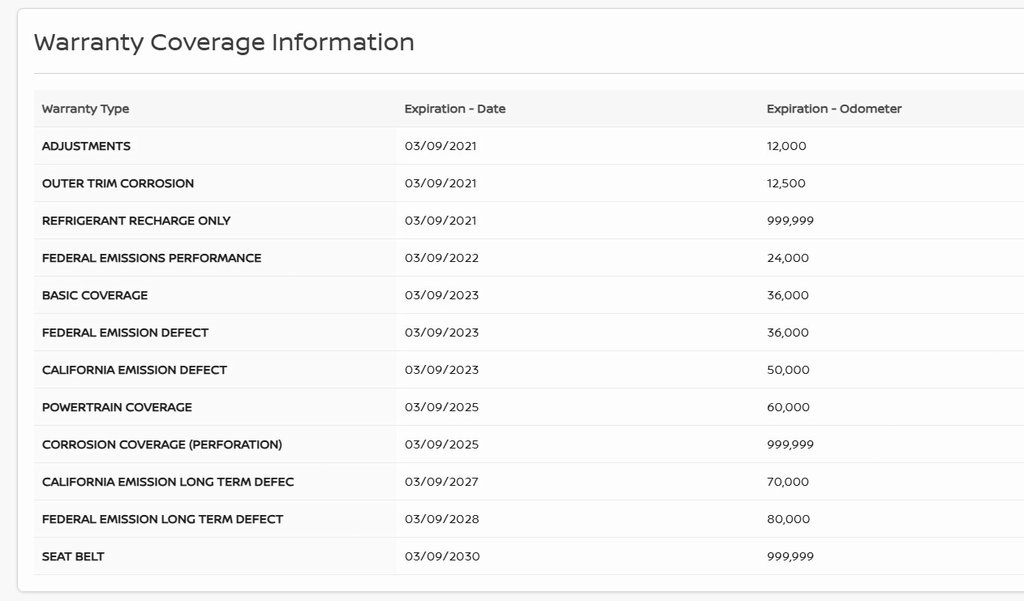 Warranty Coverage Information

| Warranty Type | Expiration - Date | Expiration - Odometer |
|---|---|---|
| ADJUSTMENTS | 03/09/2021 | 12,000 |
| OUTER TRIM CORROSION | 03/09/2021 | 12,500 |
| REFRIGERANT RECHARGE ONLY | 03/09/2021 | 999,999 |
| FEDERAL EMISSIONS PERFORMANCE | 03/09/2022 | 24,000 |
| BASIC COVERAGE | 03/09/2023 | 36,000 |
| FEDERAL EMISSION DEFECT | 03/09/2023 | 36,000 |
| CALIFORNIA EMISSION DEFECT | 03/09/2023 | 50,000 |
| POWERTRAIN COVERAGE | 03/09/2025 | 60,000 |
| CORROSION COVERAGE (PERFORATION) | 03/09/2025 | 999,999 |
| CALIFORNIA EMISSION LONG TERM DEFEC | 03/09/2027 | 70,000 |
| FEDERAL EMISSION LONG TERM DEFECT | 03/09/2028 | 80,000 |
| SEAT BELT | 03/09/2030 | 999,999 |